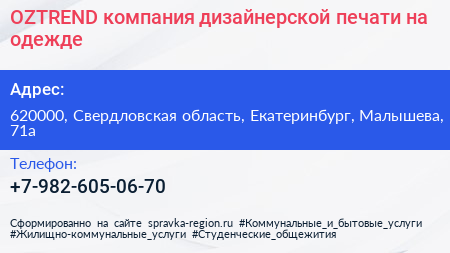 OZTREND компания дизайнерской печати на одежде

Адрес:

620000, Свердловская область, Екатеринбург, Малышева, 71а

Телефон:

+7-982-605-06-70

Сформированно на сайте spravka-region.ru #Коммунальные_и_бытовые_услуги #Жилищно-коммунальные_услуги #Студенческие_общежития